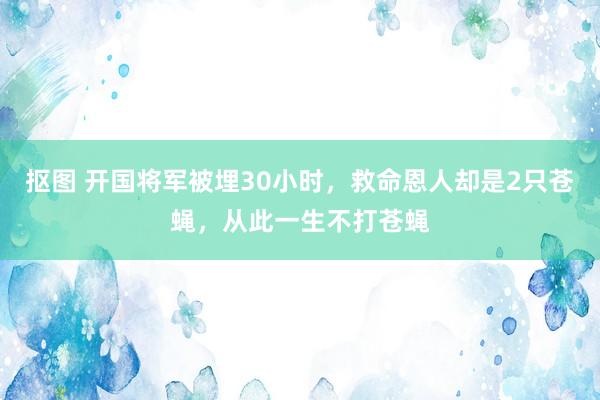 抠图 开国将军被埋30小时，救命恩人却是2只苍蝇，从此一生不打苍蝇